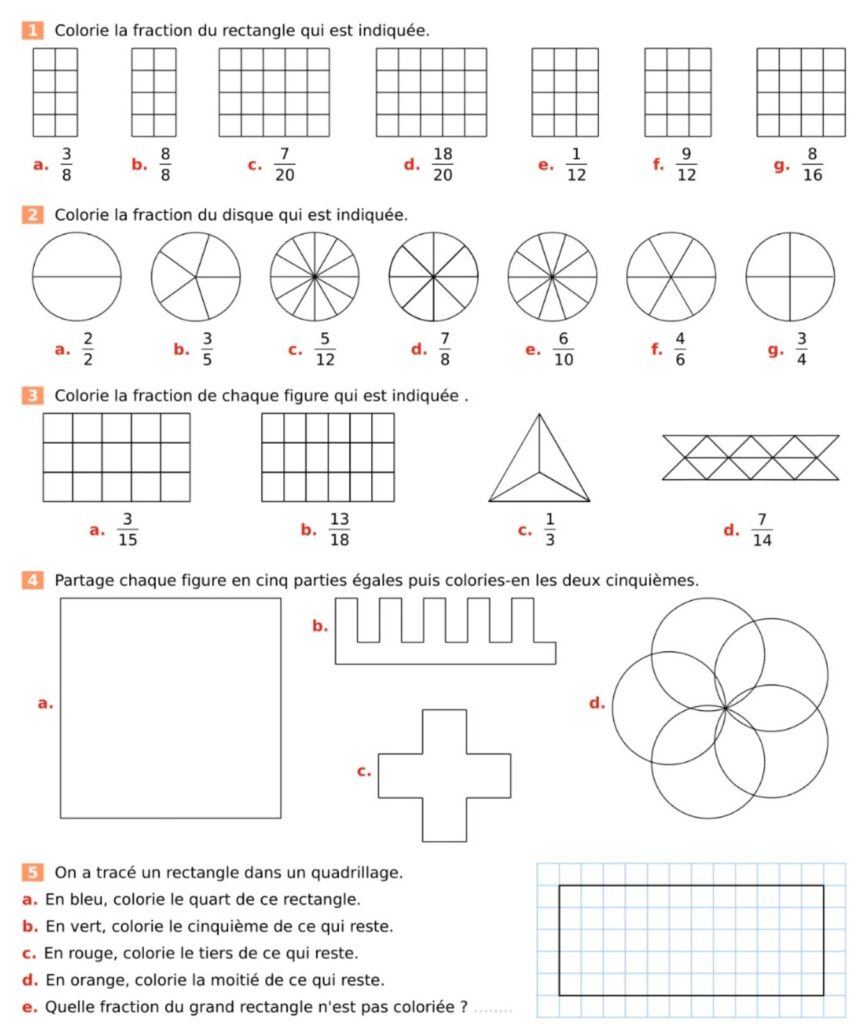 1 Colorie la fraction du rectangle qui est indiquée.

a. $\frac{3}{8}$ b. $\frac{8}{8}$ c. $\frac{7}{20}$ d. $\frac{18}{20}$ e. $\frac{1}{12}$ f. $\frac{9}{12}$ g. $\frac{8}{16}$

2 Colorie la fraction du disque qui est indiquée.

a. $\frac{2}{2}$ b. $\frac{3}{5}$ c. $\frac{5}{12}$ d. $\frac{7}{8}$ e. $\frac{6}{10}$ f. $\frac{4}{6}$ g. $\frac{3}{4}$

3 Colorie la fraction de chaque figure qui est indiquée .

a. $\frac{3}{15}$ b. $\frac{13}{18}$ c. $\frac{1}{3}$ d. $\frac{7}{14}$

4 Partage chaque figure en cinq parties égales puis colories-en les deux cinquièmes.

a.
b.
c.
d.

5 On a tracé un rectangle dans un quadrillage.
a. En bleu, colorie le quart de ce rectangle.
b. En vert, colorie le cinquième de ce qui reste.
c. En rouge, colorie le tiers de ce qui reste.
d. En orange, colorie la moitié de ce qui reste.
e. Quelle fraction du grand rectangle n'est pas coloriée ? ........